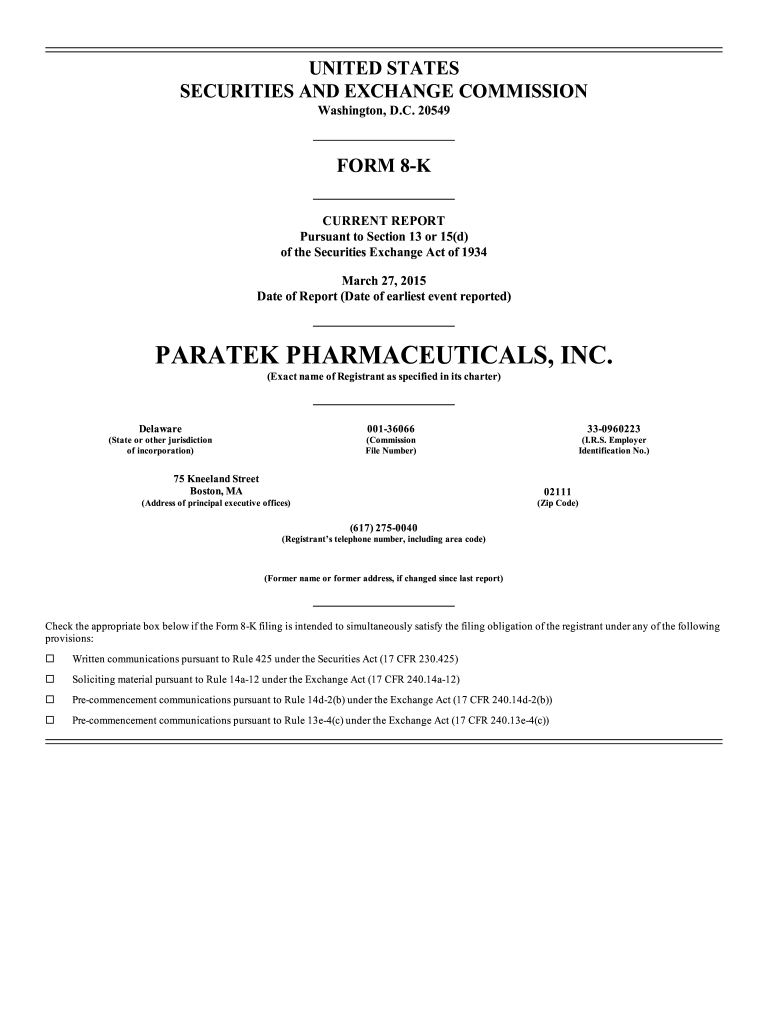 UNITED STATES
SECURITIES AND EXCHANGE COMMISSION
Washington, D.C. 20549

FORM 8-K

CURRENT REPORT
Pursuant to Section 13 or 15(d)
of the Securities Exchange Act of 1934

March 27, 2015
Date of Report (Date of earliest event reported)

PARATEK PHARMACEUTICALS, INC.
(Exact name of Registrant as specified in its charter)

Delaware
(State or other jurisdiction of incorporation)

001-36066
(Commission File Number)

33-0960223
(I.R.S. Employer Identification No.)

75 Kneeland Street
Boston, MA
(Address of principal executive offices)

02111
(Zip Code)

(617) 275-0040
(Registrant's telephone number, including area code)

(Former name or former address, if changed since last report)

Check the appropriate box below if the Form 8-K filing is intended to simultaneously satisfy the filing obligation of the registrant under any of the following provisions:

☐ Written communications pursuant to Rule 425 under the Securities Act (17 CFR 230.425)

☐ Soliciting material pursuant to Rule 14a-12 under the Exchange Act (17 CFR 240.14a-12)

☐ Pre-commencement communications pursuant to Rule 14d-2(b) under the Exchange Act (17 CFR 240.14d-2(b))

☐ Pre-commencement communications pursuant to Rule 13e-4(c) under the Exchange Act (17 CFR 240.13e-4(c))